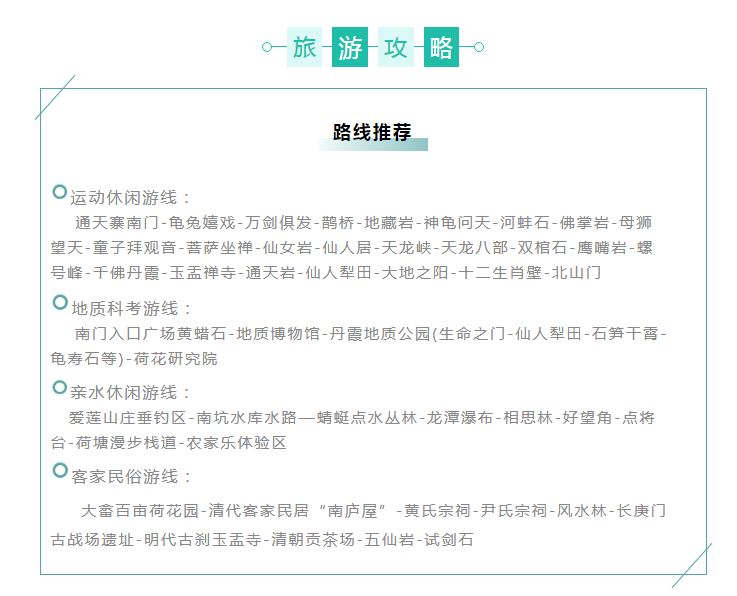 旅游攻略

路线推荐

运动休闲游线：

通天寨南门-龟兔嬉戏-万剑俱发-鹊桥-地藏岩-神龟问天-河蚌石-佛掌岩-母狮望天-童子拜观音-菩萨坐禅-仙女岩-仙人居-天龙峡-天龙八部-双棺石-鹰嘴岩-螺号峰-千佛丹霞-玉盂禅寺-通天岩-仙人犁田-大地之阳-十二生肖壁-北山门

地质科考游线：

南门入口广场黄蜡石-地质博物馆-丹霞地质公园(生命之门-仙人犁田-石笋干霄-龟寿石等)-荷花研究院

亲水休闲游线：

爱莲山庄垂钓区-南坑水库水路—蜻蜓点水丛林-龙潭瀑布-相思林-好望角-点将台-荷塘漫步栈道-农家乐体验区

客家民俗游线：

大畲百亩荷花园-清代客家民居“南庐屋”-黄氏宗祠-尹氏宗祠-风水林-长庚门古战场遗址-明代古刹玉盂寺-清朝贡茶场-五仙岩-试剑石